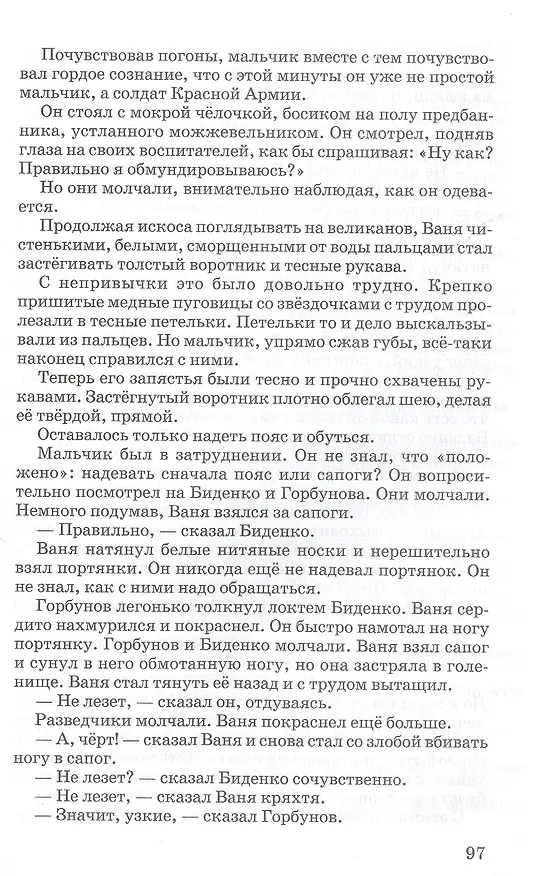 Почувствовав погоны, мальчик вместе с тем почувствовал гордое сознание, что с этой минуты он уже не простой мальчик, а солдат Красной Армии.

Он стоял с мокрой чёлочкой, босиком на полу предбанника, устланного можжевельником. Он смотрел, подняв глаза на своих воспитателей, как бы спрашивая: «Ну как? Правильно я обмундировываюсь?»

Но они молчали, внимательно наблюдая, как он одевается.

Продолжая искоса поглядывать на великанов, Ваня чистенькими, белыми, сморщенными от воды пальцами стал застёгивать толстый воротник и тесные рукава.

С непривычки это было довольно трудно. Крепко пришитые медные пуговицы со звёздочками с трудом пролезали в тесные петельки. Петельки то и дело выскальзывали из пальцев. Но мальчик, упрямо сжав губы, всё-таки наконец справился с ними.

Теперь его запястья были тесно и прочно схвачены рукавами. Застёгнутый воротник плотно облегал шею, делая её твёрдой, прямой.

Оставалось только надеть пояс и обуться.

Мальчик был в затруднении. Он не знал, что «положено»: надевать сначала пояс или сапоги? Он вопросительно посмотрел на Биденко и Горбунова. Они молчали. Немного подумав, Ваня взялся за сапоги.

— Правильно, — сказал Биденко.

Ваня натянул белые нитяные носки и нерешительно взял портянки. Он никогда ещё не надевал портянок. Он не знал, как с ними надо обращаться.

Горбунов легонько толкнул локтем Биденко. Ваня сердито нахмурился и покраснел. Он быстро намотал на ногу портянку. Горбунов и Биденко молчали. Ваня взял сапог и сунул в него обмотанную ногу, но она застряла в голенище. Ваня стал тянуть её назад и с трудом вытащил.

— Не лезет, — сказал он, отдуваясь.

Разведчики молчали. Ваня покраснел ещё больше.

— А, чёрт! — сказал Ваня и снова стал со злобой вбивать ногу в сапог.

— Не лезет? — сказал Биденко сочувственно.

— Не лезет, — сказал Ваня кряхтя.

— Значит, узкие, — сказал Горбунов.

97